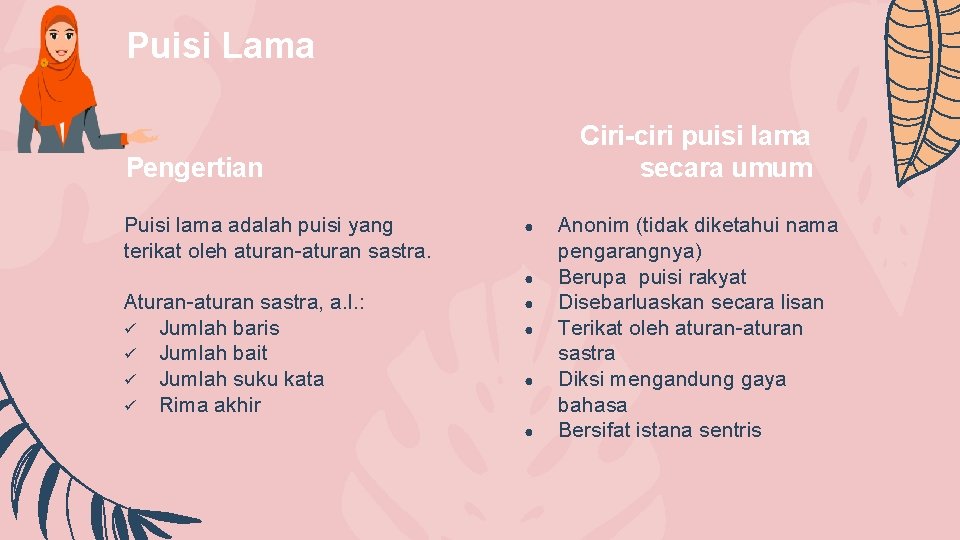 Puisi Lama

Pengertian

Puisi lama adalah puisi yang terikat oleh aturan-aturan sastra.

Aturan-aturan sastra, a.l.:
✓ Jumlah baris
✓ Jumlah bait
✓ Jumlah suku kata
✓ Rima akhir

Ciri-ciri puisi lama secara umum

● Anonim (tidak diketahui nama pengarangnya)
● Berupa puisi rakyat
● Disebarluaskan secara lisan
● Terikat oleh aturan-aturan sastra
● Diksi mengandung gaya bahasa
● Bersifat istana sentris